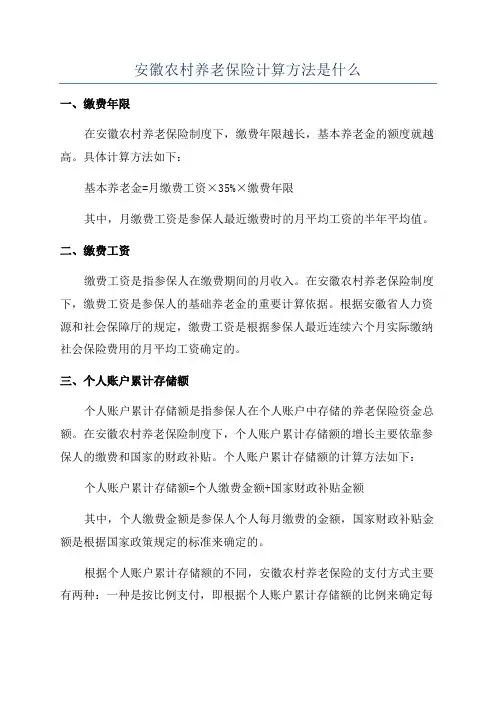 安徽农村养老保险计算方法是什么

一、缴费年限

在安徽农村养老保险制度下，缴费年限越长，基本养老金的额度就越高。具体计算方法如下：

基本养老金=月缴费工资×35%×缴费年限

其中，月缴费工资是参保人最近缴费时的月平均工资的半年平均值。

二、缴费工资

缴费工资是指参保人在缴费期间的月收入。在安徽农村养老保险制度下，缴费工资是参保人的基础养老金的重要计算依据。根据安徽省人力资源和社会保障厅的规定，缴费工资是根据参保人最近连续六个月实际缴纳社会保险费用的月平均工资确定的。

三、个人账户累计存储额

个人账户累计存储额是指参保人在个人账户中存储的养老保险资金总额。在安徽农村养老保险制度下，个人账户累计存储额的增长主要依靠参保人的缴费和国家的财政补贴。个人账户累计存储额的计算方法如下：

个人账户累计存储额=个人缴费金额+国家财政补贴金额

其中，个人缴费金额是参保人个人每月缴费的金额，国家财政补贴金额是根据国家政策规定的标准来确定的。

根据个人账户累计存储额的不同，安徽农村养老保险的支付方式主要有两种：一种是按比例支付，即根据个人账户累计存储额的比例来确定每